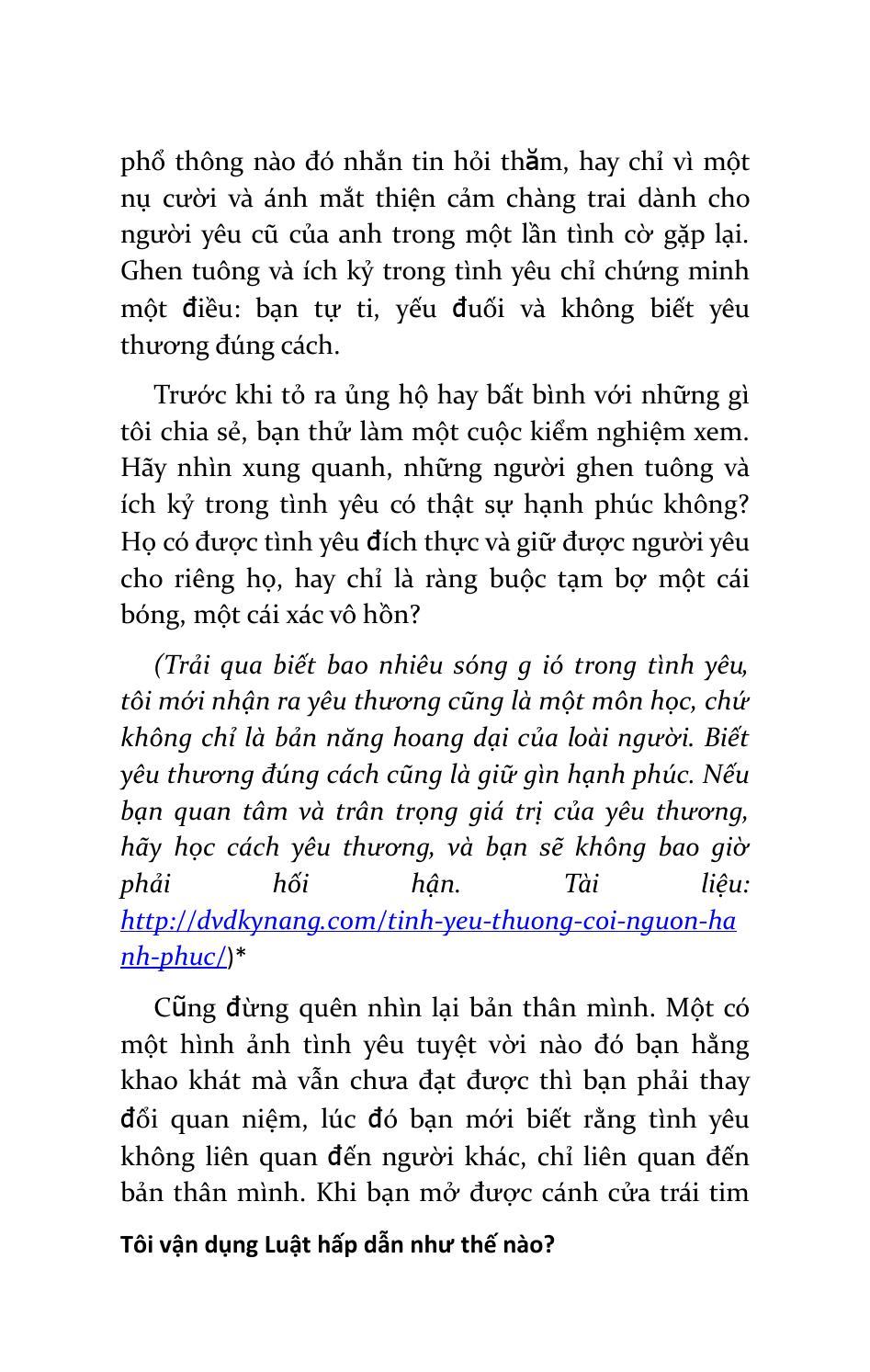 phổ thông nào đó nhắn tin hỏi thăm, hay chỉ vì một nụ cười và ánh mắt thiện cảm chàng trai dành cho người yêu cũ của anh trong một lần tình cờ gặp lại. Ghen tuông và ích kỷ trong tình yêu chỉ chứng minh một điều: bạn tự ti, yếu đuối và không biết yêu thương đúng cách.

Trước khi tỏ ra ủng hộ hay bất bình với những gì tôi chia sẻ, bạn thử làm một cuộc kiểm nghiệm xem. Hãy nhìn xung quanh, những người ghen tuông và ích kỷ trong tình yêu có thật sự hạnh phúc không? Họ có được tình yêu đích thực và giữ được người yêu cho riêng họ, hay chỉ là ràng buộc tạm bợ một cái bóng, một cái xác vô hồn?

(Trải qua biết bao nhiêu sóng g ió trong tình yêu, tôi mới nhận ra yêu thương cũng là một môn học, chứ không chỉ là bản năng hoang dại của loài người. Biết yêu thương đúng cách cũng là giữ gìn hạnh phúc. Nếu bạn quan tâm và trân trọng giá trị của yêu thương, hãy học cách yêu thương, và bạn sẽ không bao giờ phải hối hận. Tài liệu: http://dvdkynang.com/tinh-yeu-thuong-coi-nguon-hanh-phuc/)*

Cũng đừng quên nhìn lại bản thân mình. Một có một hình ảnh tình yêu tuyệt vời nào đó bạn hằng khao khát mà vẫn chưa đạt được thì bạn phải thay đổi quan niệm, lúc đó bạn mới biết rằng tình yêu không liên quan đến người khác, chỉ liên quan đến bản thân mình. Khi bạn mở được cánh cửa trái tim

Tôi vận dụng Luật hấp dẫn như thế nào?